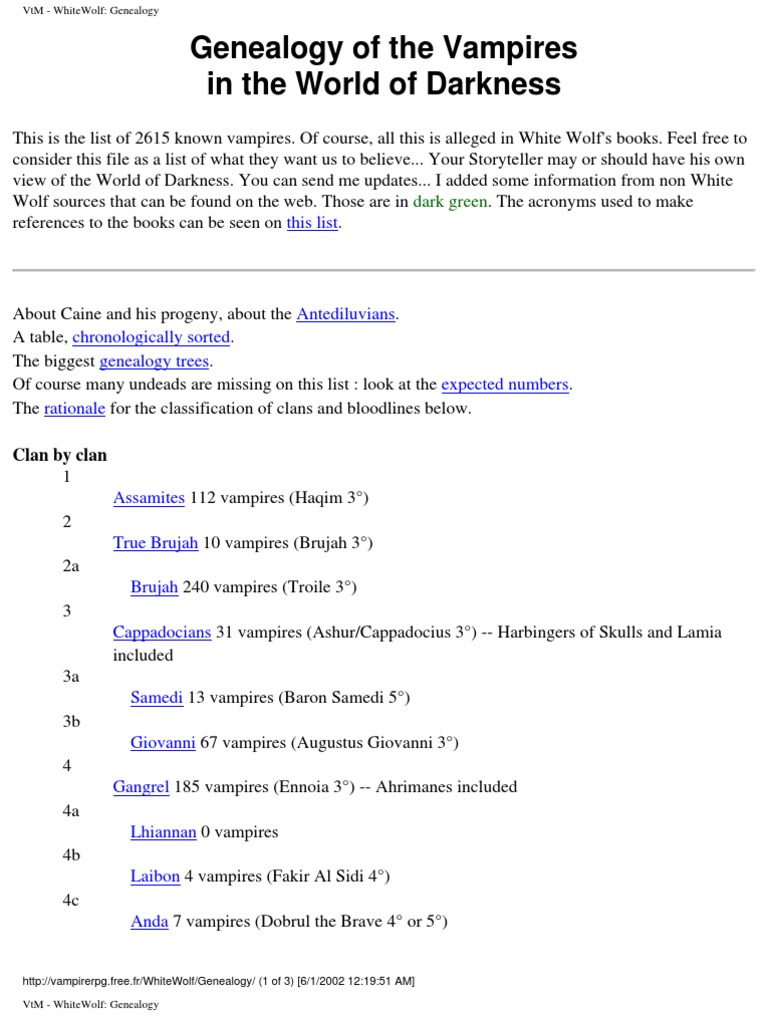 VtM - WhiteWolf: Genealogy

Genealogy of the Vampires in the World of Darkness

This is the list of 2615 known vampires. Of course, all this is alleged in White Wolf's books. Feel free to consider this file as a list of what they want us to believe... Your Storyteller may or should have his own view of the World of Darkness. You can send me updates... I added some information from non White Wolf sources that can be found on the web. Those are in dark green. The acronyms used to make references to the books can be seen on this list.

About Caine and his progeny, about the Antediluvians.
A table, chronologically sorted.
The biggest genealogy trees.
Of course many undeads are missing on this list : look at the expected numbers.
The rationale for the classification of clans and bloodlines below.

Clan by clan

1
Assamites 112 vampires (Haqim 3°)
2
True Brujah 10 vampires (Brujah 3°)
2a
Brujah 240 vampires (Troile 3°)
3
Cappadocians 31 vampires (Ashur/Cappadocius 3°) -- Harbingers of Skulls and Lamia included
3a
Samedi 13 vampires (Baron Samedi 5°)
3b
Giovanni 67 vampires (Augustus Giovanni 3°)
4
Gangrel 185 vampires (Ennoia 3°) -- Ahrimanes included
4a
Lhiannan 0 vampires
4b
Laibon 4 vampires (Fakir Al Sidi 4°)
4c
Anda 7 vampires (Dobrul the Brave 4° or 5°)

http://vampirerpg.free.fr/WhiteWolf/Genealogy/ (1 of 3) [6/1/2002 12:19:51 AM]

VtM - WhiteWolf: Genealogy